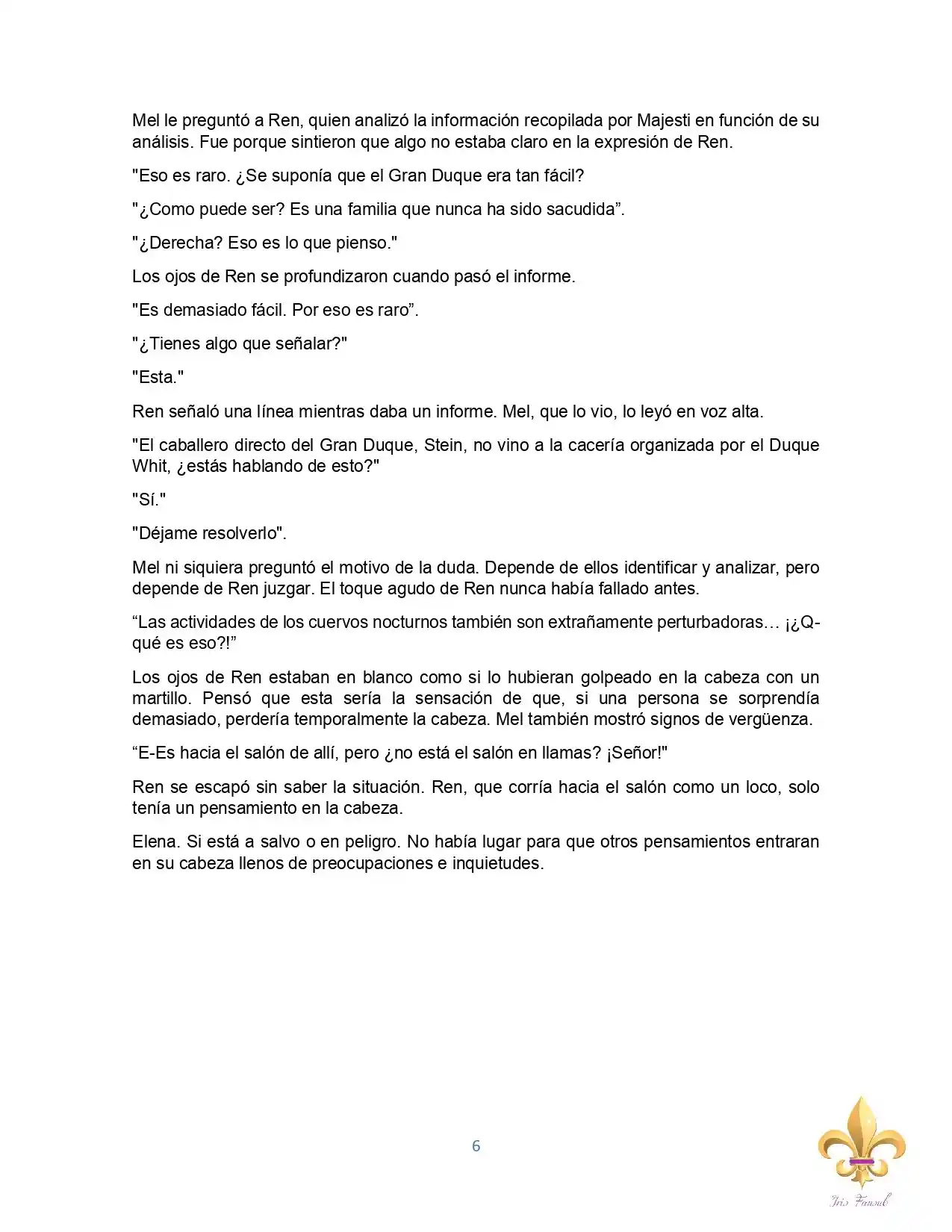 Mel le preguntó a Ren, quien analizó la información recopilada por Majesti en función de su análisis. Fue porque sintieron que algo no estaba claro en la expresión de Ren.

"Eso es raro. ¿Se suponía que el Gran Duque era tan fácil?

"¿Como puede ser? Es una familia que nunca ha sido sacudida”.

"¿Derecha? Eso es lo que pienso."

Los ojos de Ren se profundizaron cuando pasó el informe.

"Es demasiado fácil. Por eso es raro”.

"¿Tienes algo que señalar?"

"Esta."

Ren señaló una línea mientras daba un informe. Mel, que lo vio, lo leyó en voz alta.

"El caballero directo del Gran Duque, Stein, no vino a la cacería organizada por el Duque Whit, ¿estás hablando de esto?"

"Sí."

"Déjame resolverlo".

Mel ni siquiera preguntó el motivo de la duda. Depende de ellos identificar y analizar, pero depende de Ren juzgar. El toque agudo de Ren nunca había fallado antes.

“Las actividades de los cuervos nocturnos también son extrañamente perturbadoras… ¡¿Q-qué es eso?!”

Los ojos de Ren estaban en blanco como si lo hubieran golpeado en la cabeza con un martillo. Pensó que esta sería la sensación de que, si una persona se sorprendía demasiado, perdería temporalmente la cabeza. Mel también mostró signos de vergüenza.

“E-Es hacia el salón de allí, pero ¿no está el salón en llamas? ¡Señor!"

Ren se escapó sin saber la situación. Ren, que corría hacia el salón como un loco, solo tenía un pensamiento en la cabeza.

Elena. Si está a salvo o en peligro. No había lugar para que otros pensamientos entraran en su cabeza llenos de preocupaciones e inquietudes.

6

Iris Fansub